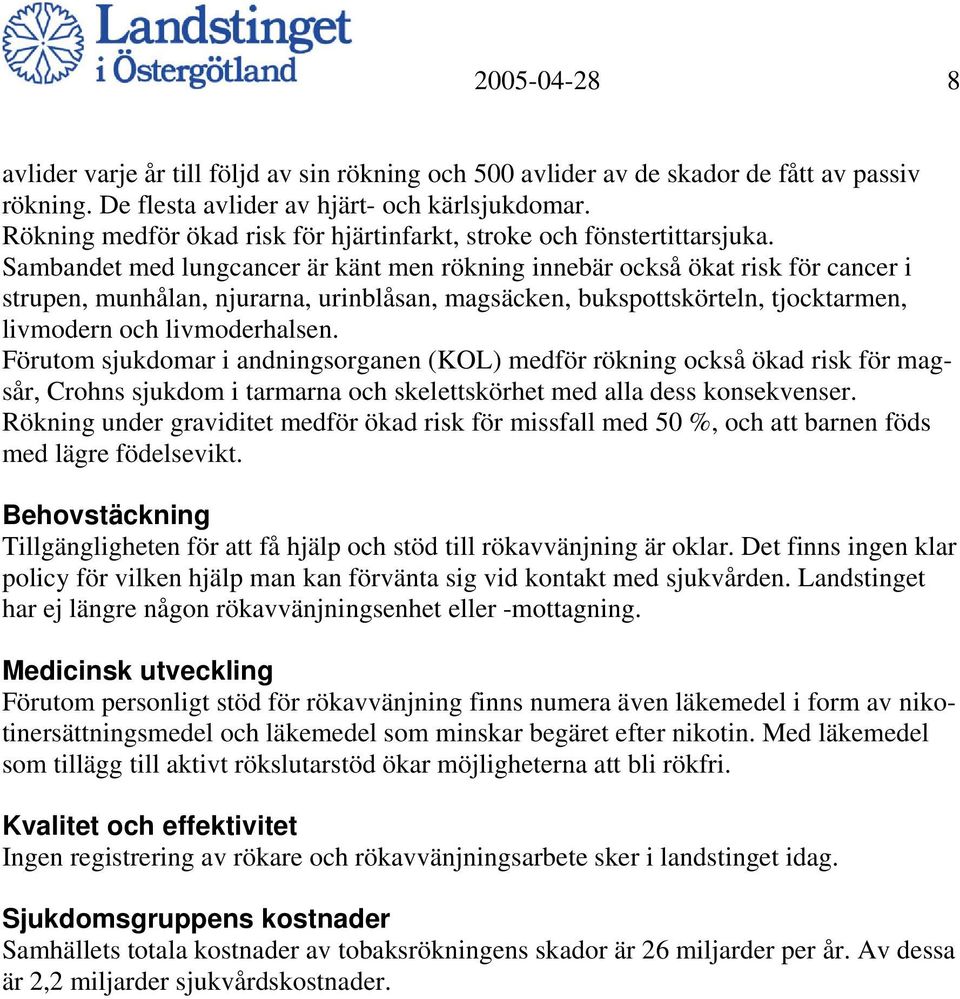 Landstinget i Östergötland

2005-04-28

8

avlider varje år till följd av sin rökning och 500 avlider av de skador de fått av passiv rökning. De flesta avlider av hjärt- och kärlsjukdomar.
Rökning medför ökad risk för hjärtinfarkt, stroke och fönstertittarsjuka.
Sambandet med lungcancer är känt men rökning innebär också ökat risk för cancer i strupen, munhålan, njurarna, urinblåsan, magsäcken, bukspottskörteln, tjocktarmen, livmodern och livmoderhalsen.
Förutom sjukdomar i andningsorganen (KOL) medför rökning också ökad risk för magsår, Crohns sjukdom i tarmarna och skelettskörhet med alla dess konsekvenser.
Rökning under graviditet medför ökad risk för missfall med 50 %, och att barnen föds med lägre födelsevikt.

Behovstäckning
Tillgängligheten för att få hjälp och stöd till rökavvänjning är oklar. Det finns ingen klar policy för vilken hjälp man kan förvänta sig vid kontakt med sjukvården. Landstinget har ej längre någon rökavvänjningsenhet eller -mottagning.

Medicinsk utveckling
Förutom personligt stöd för rökavvänjning finns numera även läkemedel i form av nikotinersättningsmedel och läkemedel som minskar begäret efter nikotin. Med läkemedel som tillägg till aktivt rökslutarstöd ökar möjligheterna att bli rökfri.

Kvalitet och effektivitet
Ingen registrering av rökare och rökavvänjningsarbete sker i landstinget idag.

Sjukdomsgruppens kostnader
Samhällets totala kostnader av tobaksrökningens skador är 26 miljarder per år. Av dessa är 2,2 miljarder sjukvårdskostnader.